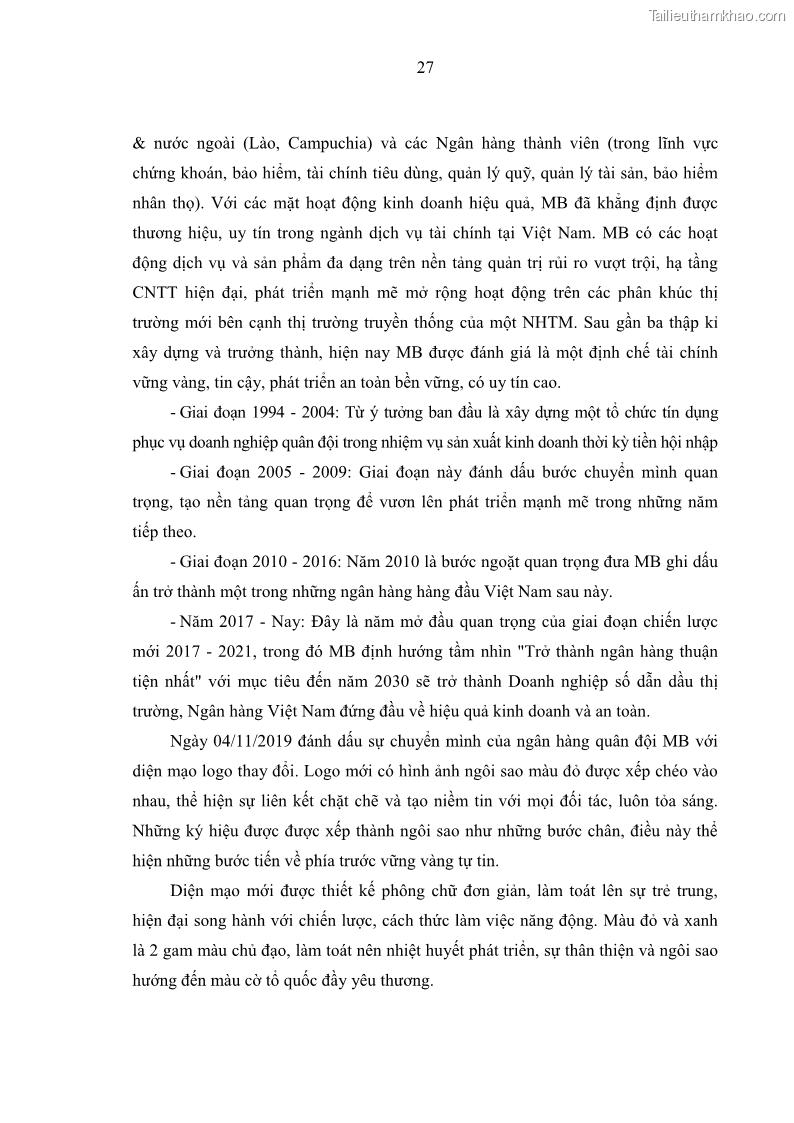 Tailieuthamkhao.com

27

& nước ngoài (Lào, Campuchia) và các Ngân hàng thành viên (trong lĩnh vực chứng khoán, bảo hiểm, tài chính tiêu dùng, quản lý quỹ, quản lý tài sản, bảo hiểm nhân thọ). Với các mặt hoạt động kinh doanh hiệu quả, MB đã khẳng định được thương hiệu, uy tín trong ngành dịch vụ tài chính tại Việt Nam. MB có các hoạt động dịch vụ và sản phẩm đa dạng trên nền tảng quản trị rủi ro vượt trội, hạ tầng CNTT hiện đại, phát triển mạnh mẽ mở rộng hoạt động trên các phân khúc thị trường mới bên cạnh thị trường truyền thống của một NHTM. Sau gần ba thập kỉ xây dựng và trưởng thành, hiện nay MB được đánh giá là một định chế tài chính vững vàng, tin cậy, phát triển an toàn bền vững, có uy tín cao.

- Giai đoạn 1994 - 2004: Từ ý tưởng ban đầu là xây dựng một tổ chức tín dụng phục vụ doanh nghiệp quân đội trong nhiệm vụ sản xuất kinh doanh thời kỳ tiền hội nhập

- Giai đoạn 2005 - 2009: Giai đoạn này đánh dấu bước chuyển mình quan trọng, tạo nền tảng quan trọng để vươn lên phát triển mạnh mẽ trong những năm tiếp theo.

- Giai đoạn 2010 - 2016: Năm 2010 là bước ngoặt quan trọng đưa MB ghi dấu ấn trở thành một trong những ngân hàng hàng đầu Việt Nam sau này.

- Năm 2017 - Nay: Đây là năm mở đầu quan trọng của giai đoạn chiến lược mới 2017 - 2021, trong đó MB định hướng tầm nhìn "Trở thành ngân hàng thuận tiện nhất" với mục tiêu đến năm 2030 sẽ trở thành Doanh nghiệp số dẫn đầu thị trường, Ngân hàng Việt Nam đứng đầu về hiệu quả kinh doanh và an toàn.

Ngày 04/11/2019 đánh dấu sự chuyển mình của ngân hàng quân đội MB với diện mạo logo thay đổi. Logo mới có hình ảnh ngôi sao màu đỏ được xếp chéo vào nhau, thể hiện sự liên kết chặt chẽ và tạo niềm tin với mọi đối tác, luôn tỏa sáng. Những ký hiệu được được xếp thành ngôi sao như những bước chân, điều này thể hiện những bước tiến về phía trước vững vàng tự tin.

Diện mạo mới được thiết kế phông chữ đơn giản, làm toát lên sự trẻ trung, hiện đại song hành với chiến lược, cách thức làm việc năng động. Màu đỏ và xanh là 2 gam màu chủ đạo, làm toát nên nhiệt huyết phát triển, sự thân thiện và ngôi sao hướng đến màu cờ tổ quốc đầy yêu thương.